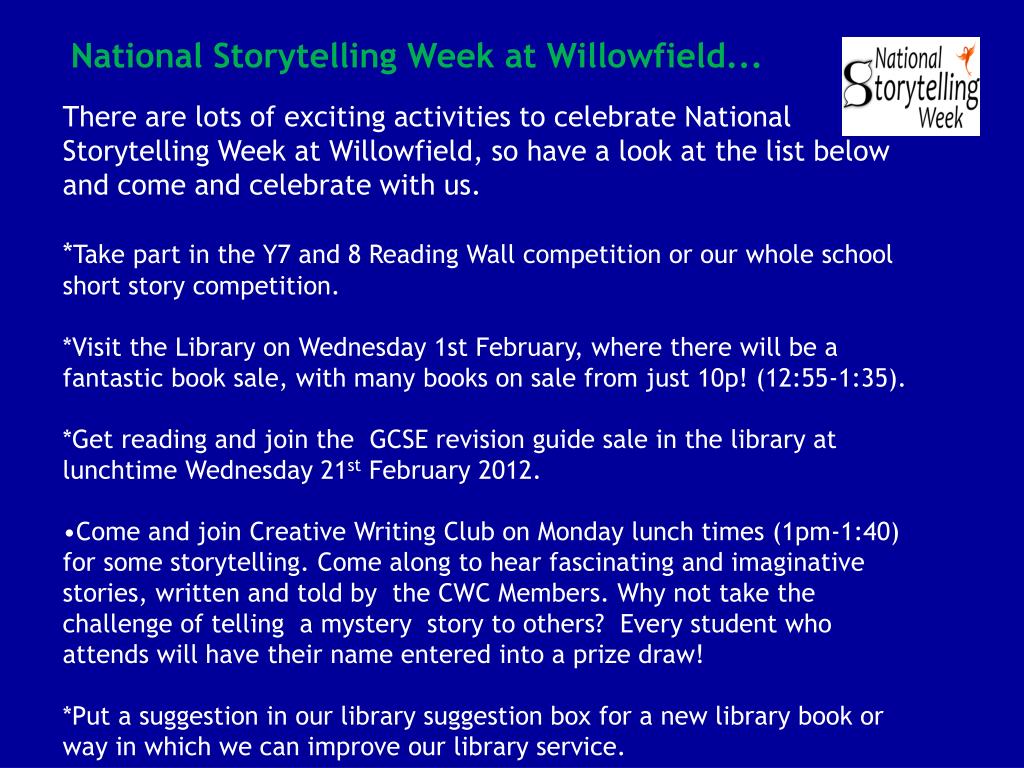 National Storytelling Week at Willowfield...

National Storytelling Week

There are lots of exciting activities to celebrate National Storytelling Week at Willowfield, so have a look at the list below and come and celebrate with us.

*Take part in the Y7 and 8 Reading Wall competition or our whole school short story competition.

*Visit the Library on Wednesday 1st February, where there will be a fantastic book sale, with many books on sale from just 10p! (12:55-1:35).

*Get reading and join the GCSE revision guide sale in the library at lunchtime Wednesday 21$^{st}$ February 2012.

•Come and join Creative Writing Club on Monday lunch times (1pm-1:40) for some storytelling. Come along to hear fascinating and imaginative stories, written and told by the CWC Members. Why not take the challenge of telling a mystery story to others? Every student who attends will have their name entered into a prize draw!

*Put a suggestion in our library suggestion box for a new library book or way in which we can improve our library service.